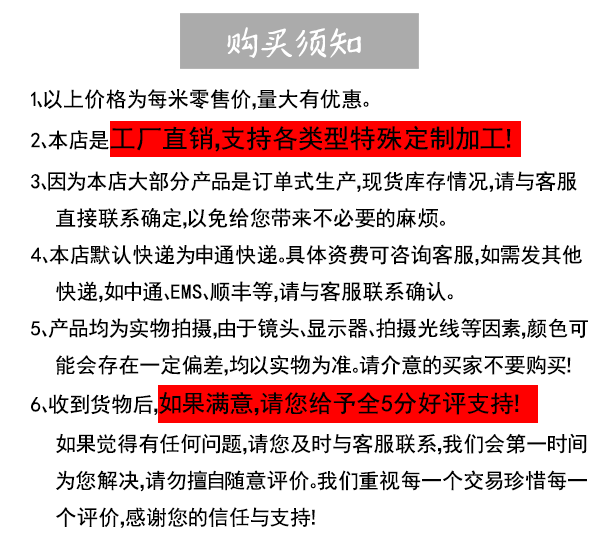 购买须知

1、以上价格为每米零售价,量大有优惠。

2、本店是工厂直销,支持各类型特殊定制加工!

3、因为本店大部分产品是订单式生产,现货库存情况,请与客服直接联系确定,以免给您带来不必要的麻烦。

4、本店默认快递为申通快递。具体资费可咨询客服,如需发其他快递,如中通、EMS、顺丰等,请与客服联系确认。

5、产品均为实物拍摄,由于镜头、显示器、拍摄光线等因素,颜色可能会存在一定偏差,均以实物为准。请介意的买家不要购买!

6、收到货物后,如果满意,请您给予全5分好评支持!
如果觉得有任何问题,请您及时与客服联系,我们会第一时间为您解决,请勿擅自随意评价。我们重视每一个交易珍惜每一个评价,感谢您的信任与支持!